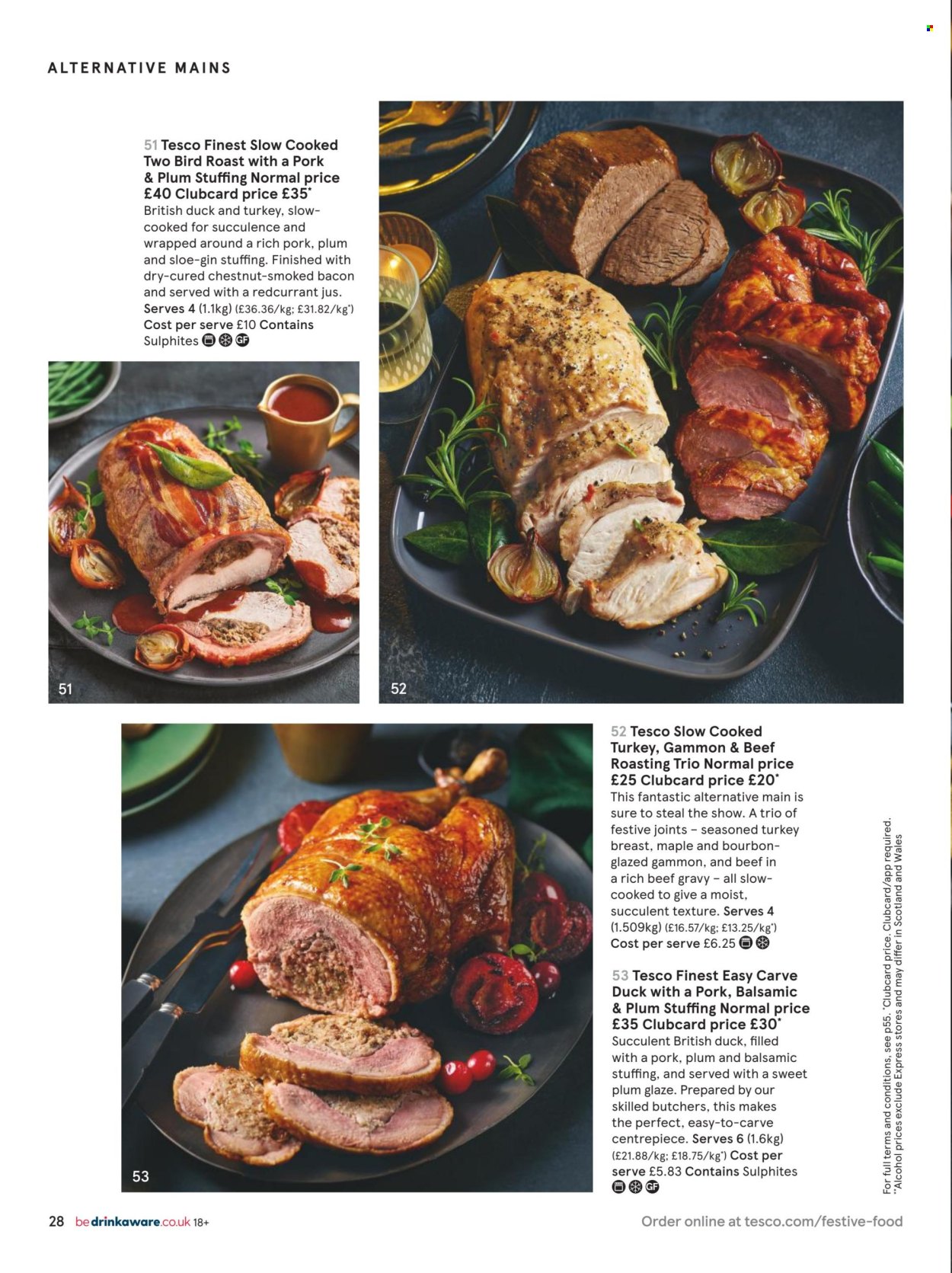 ALTERNATIVE MAINS

51 Tesco Finest Slow Cooked Two Bird Roast with a Pork & Plum Stuffing Normal price £40 Clubcard price £35*
British duck and turkey, slow-cooked for succulence and wrapped around a rich pork, plum and sloe-gin stuffing. Finished with dry-cured chestnut-smoked bacon and served with a redcurrant jus. Serves 4 (1.1kg) (£36.36/kg; £31.82/kg*) Cost per serve £10 Contains Sulphites GF

51

52

52 Tesco Slow Cooked Turkey, Gammon & Beef Roasting Trio Normal price £25 Clubcard price £20*
This fantastic alternative main is sure to steal the show. A trio of festive joints – seasoned turkey breast, maple and bourbon-glazed gammon, and beef in a rich beef gravy – all slow-cooked to give a moist, succulent texture. Serves 4 (1.509kg) (£16.57/kg; £13.25/kg*) Cost per serve £6.25

53 Tesco Finest Easy Carve Duck with a Pork, Balsamic & Plum Stuffing Normal price £35 Clubcard price £30*
Succulent British duck, filled with a pork, plum and balsamic stuffing, and served with a sweet plum glaze. Prepared by our skilled butchers, this makes the perfect, easy-to-carve centrepiece. Serves 6 (1.6kg) (£21.88/kg; £18.75/kg*) Cost per serve £5.83 Contains Sulphites GF

53

For full terms and conditions, see p55. *Clubcard price. Clubcard/app required. **Alcohol prices exclude Express stores and may differ in Scotland and Wales

28 bedrinkaware.co.uk 18+

Order online at tesco.com/festive-food